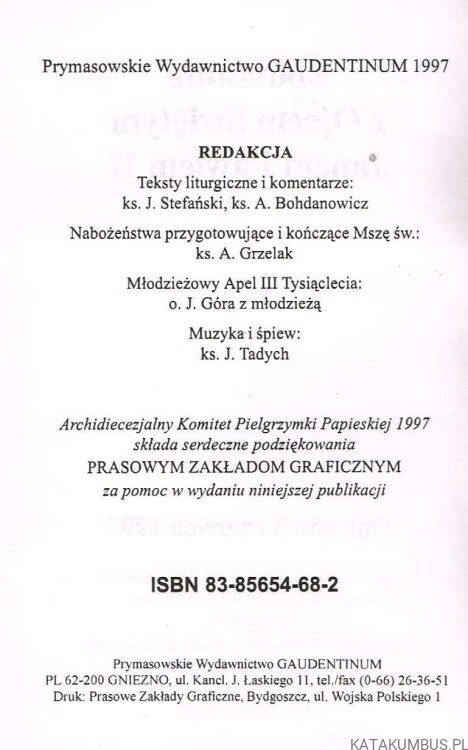 Prymasowskie Wydawnictwo GAUDENTINUM 1997

REDAKCJA
Teksty liturgiczne i komentarze:
ks. J. Stefański, ks. A. Bohdanowicz

Nabożeństwa przygotowujące i kończące Mszę św.:
ks. A. Grzelak

Młodzieżowy Apel III Tysiąclecia:
o. J. Góra z młodzieżą

Muzyka i śpiew:
ks. J. Tadych

Archidiecezjalny Komitet Pielgrzymki Papieskiej 1997
składa serdeczne podziękowania
PRASOWYM ZAKŁADOM GRAFICZNYM
za pomoc w wydaniu niniejszej publikacji

ISBN 83-85654-68-2

Prymasowskie Wydawnictwo GAUDENTINUM
PL 62-200 GNIEZNO, ul. Kancl. J. Łaskiego 11, tel./fax (0-66) 26-36-51
Druk: Prasowe Zakłady Graficzne, Bydgoszcz, ul. Wojska Polskiego 1

KATAKUMBUS.PL